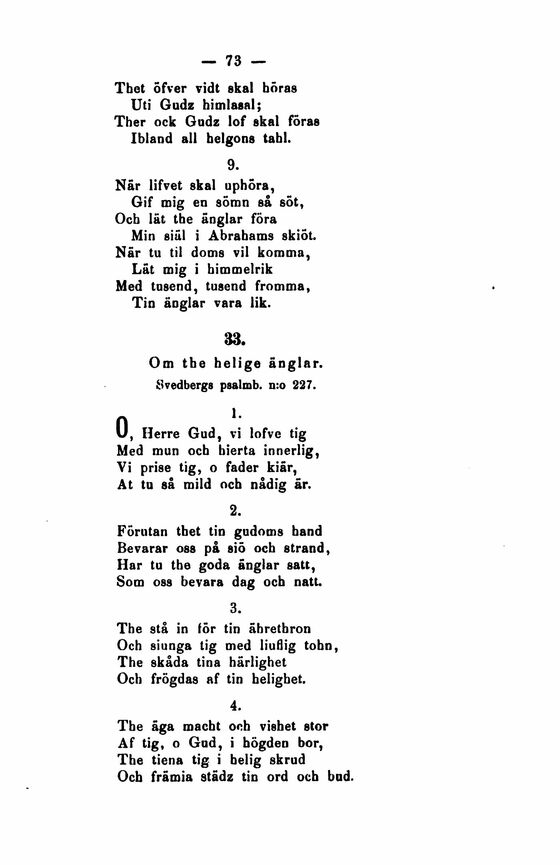 — 73 —

Thet öfver vidt skal höras
Uti Gudz himlasal;
Ther ock Gudz lof skal föras
Ibland all helgons tahl.

9.

När lifvet skal uphöra,
Gif mig en sömn så söt,
Och lät the änglar föra
Min siäl i Abrahams skiöt.
När tu til doms vil komma,
Lät mig i himmelrik
Med tusend, tusend fromma,
Tin änglar vara lik.

33.

Om the helige änglar.

Svedbergs psalmb. n:o 227.

1.

O, Herre Gud, vi lofve tig
Med mun och hierta innerlig,
Vi prise tig, o fader kiär,
At tu så mild och nådig är.

2.

Förutan thet tin gudoms hand
Bevarar oss på siö och strand,
Har tu the goda änglar satt,
Som oss bevara dag och natt.

3.

The stå in för tin ährethron
Och siunga tig med liuflig tohn,
The skåda tina härlighet
Och frögdas af tin helighet.

4.

The äga macht och vishet stor
Af tig, o Gud, i högden bor,
The tiena tig i helig skrud
Och främia städz tin ord och bud.